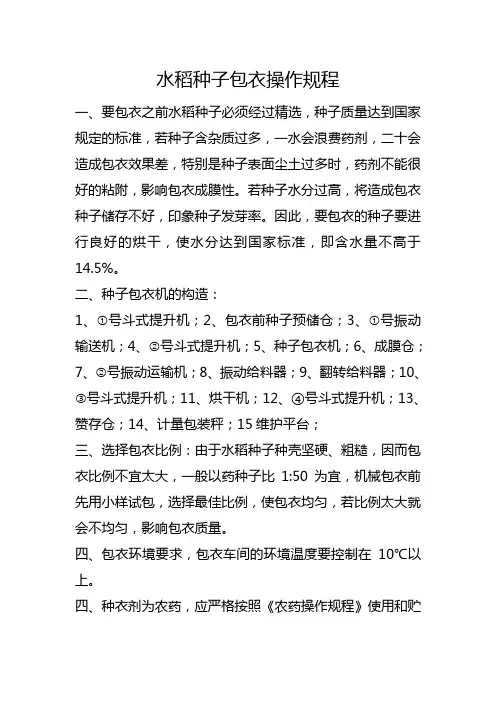 水稻种子包衣操作规程

一、要包衣之前水稻种子必须经过精选，种子质量达到国家规定的标准，若种子含杂质过多，一水会浪费药剂，二十会造成包衣效果差，特别是种子表面尘土过多时，药剂不能很好的粘附，影响包衣成膜性。若种子水分过高，将造成包衣种子储存不好，印象种子发芽率。因此，要包衣的种子要进行良好的烘干，使水分达到国家标准，即含水量不高于14.5%。

二、种子包衣机的构造：

1、①号斗式提升机；2、包衣前种子预储仓；3、①号振动输送机；4、②号斗式提升机；5、种子包衣机；6、成膜仓；7、②号振动运输机；8、振动给料器；9、翻转给料器；10、③号斗式提升机；11、烘干机；12、④号斗式提升机；13、赞存仓；14、计量包装秤；15 维护平台；

三、选择包衣比例：由于水稻种子种壳坚硬、粗糙，因而包衣比例不宜太大，一般以药种子比 1:50 为宜，机械包衣前先用小样试包，选择最佳比例，使包衣均匀，若比例太大就会不均匀，影响包衣质量。

四、包衣环境要求，包衣车间的环境温度要控制在 10℃以上。

四、种衣剂为农药，应严格按照《农药操作规程》使用和贮